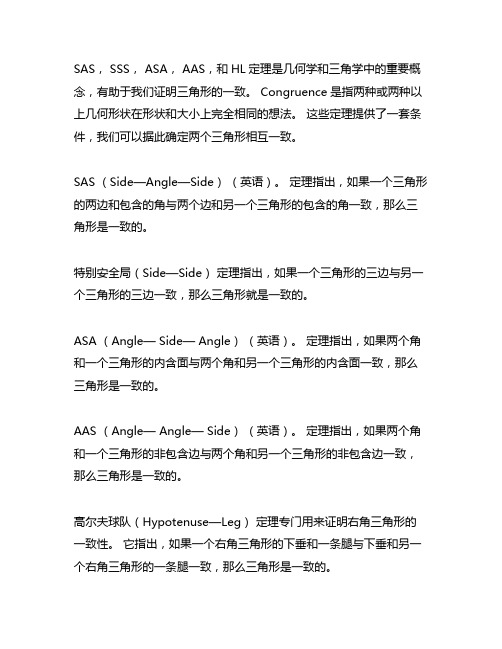 SAS，SSS，ASA，AAS，和 HL 定理是几何学和三角学中的重要概念，有助于我们证明三角形的一致。 Congruence 是指两种或两种以上几何形状在形状和大小上完全相同的想法。 这些定理提供了一套条件，我们可以据此确定两个三角形相互一致。

SAS（Side—Angle—Side）（英语）。 定理指出，如果一个三角形的两边和包含的角与两个边和另一个三角形的包含的角一致，那么三角形是一致的。

特别安全局（Side—Side）定理指出，如果一个三角形的三边与另一个三角形的三边一致，那么三角形就是一致的。

ASA（Angle— Side— Angle）（英语）。 定理指出，如果两个角和一个三角形的内含面与两个角和另一个三角形的内含面一致，那么三角形是一致的。

AAS（Angle— Angle— Side）（英语）。 定理指出，如果两个角和一个三角形的非包含边与两个角和另一个三角形的非包含边一致，那么三角形是一致的。

高尔夫球队（Hypotenuse—Leg）定理专门用来证明右角三角形的一致性。 它指出，如果一个右角三角形的下垂和一条腿与下垂和另一个右角三角形的一条腿一致，那么三角形是一致的。